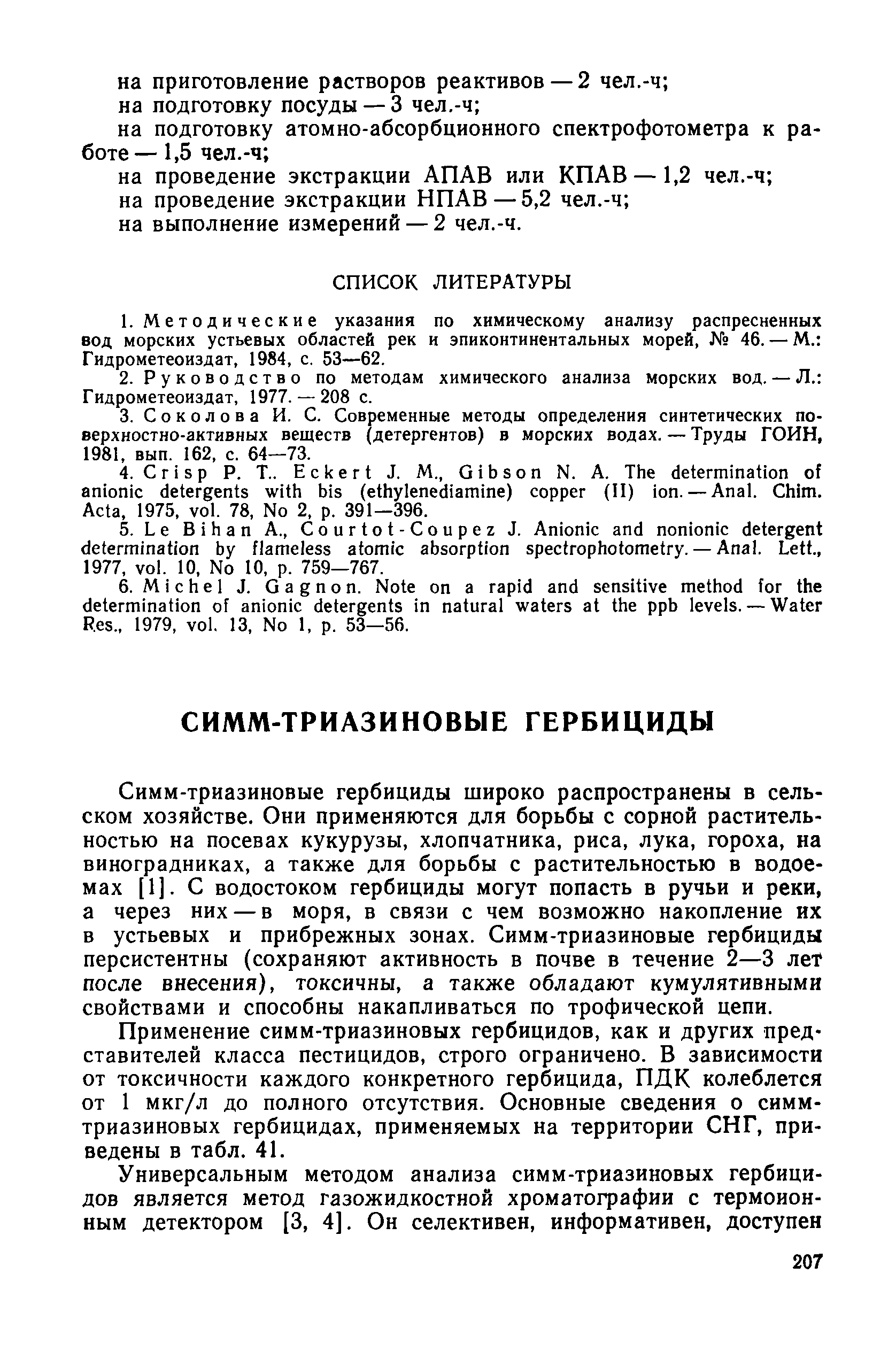 на приготовление растворов реактивов — 2 чел.-ч;
на подготовку посуды — 3 чел.-ч;
на подготовку атомно-абсорбционного спектрофотометра к работе — 1,5 чел.-ч;
на проведение экстракции АПАВ или КПАВ — 1,2 чел.-ч;
на проведение экстракции НПАВ — 5,2 чел.-ч;
на выполнение измерений — 2 чел.-ч.

СПИСОК ЛИТЕРАТУРЫ

1. Методические указания по химическому анализу распресненных вод морских устьевых областей рек и эпиконтинентальных морей, № 46. — М.: Гидрометеоиздат, 1984, с. 53—62.
2. Руководство по методам химического анализа морских вод. — Л.: Гидрометеоиздат, 1977. — 208 с.
3. Соколова И. С. Современные методы определения синтетических поверхностно-активных веществ (детергентов) в морских водах. — Труды ГОИН, 1981, вып. 162, с. 64—73.
4. Crisp P. T.. Eckert J. M., Gibson N. A. The determination of anionic detergents with bis (ethylenediamine) copper (II) ion. — Anal. Chim. Acta, 1975, vol. 78, No 2, p. 391—396.
5. Le Bihan A., Courtot-Coupez J. Anionic and nonionic detergent determination by flameless atomic absorption spectrophotometry. — Anal. Lett., 1977, vol. 10, No 10, p. 759—767.
6. Michel J. Gagnon. Note on a rapid and sensitive method for the determination of anionic detergents in natural waters at the ppb levels. — Water Res., 1979, vol. 13, No 1, p. 53—56.

СИММ-ТРИАЗИНОВЫЕ ГЕРБИЦИДЫ

Симм-триазиновые гербициды широко распространены в сельском хозяйстве. Они применяются для борьбы с сорной растительностью на посевах кукурузы, хлопчатника, риса, лука, гороха, на виноградниках, а также для борьбы с растительностью в водоемах [1]. С водостоком гербициды могут попасть в ручьи и реки, а через них — в моря, в связи с чем возможно накопление их в устьевых и прибрежных зонах. Симм-триазиновые гербициды персистентны (сохраняют активность в почве в течение 2—3 лет после внесения), токсичны, а также обладают кумулятивными свойствами и способны накапливаться по трофической цепи.

Применение симм-триазиновых гербицидов, как и других представителей класса пестицидов, строго ограничено. В зависимости от токсичности каждого конкретного гербицида, ПДК колеблется от 1 мкг/л до полного отсутствия. Основные сведения о симм-триазиновых гербицидах, применяемых на территории СНГ, приведены в табл. 41.

Универсальным методом анализа симм-триазиновых гербицидов является метод газожидкостной хроматографии с термоионным детектором [3, 4]. Он селективен, информативен, доступен

207